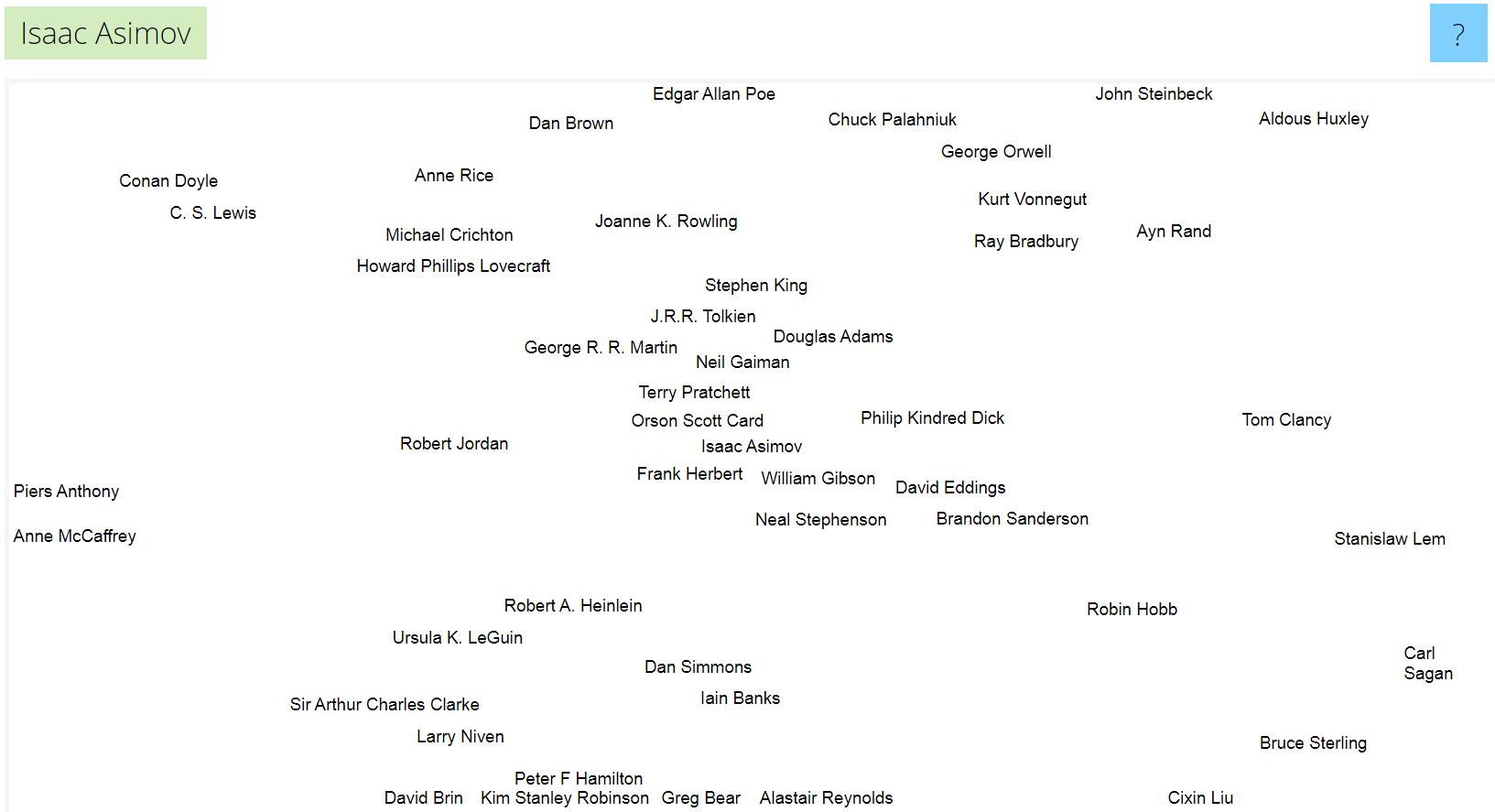 Isaac Asimov

?

Edgar Allan Poe

John Steinbeck

Dan Brown

Chuck Palahniuk

Aldous Huxley

George Orwell

Conan Doyle

Anne Rice

Kurt Vonnegut

C. S. Lewis

Joanne K. Rowling

Michael Crichton

Ayn Rand

Ray Bradbury

Howard Phillips Lovecraft

Stephen King

J.R.R. Tolkien

Douglas Adams

George R. R. Martin

Neil Gaiman

Terry Pratchett

Philip Kindred Dick

Orson Scott Card

Tom Clancy

Robert Jordan

Isaac Asimov

Frank Herbert

William Gibson

David Eddings

Piers Anthony

Neal Stephenson

Brandon Sanderson

Anne McCaffrey

Stanislaw Lem

Robert A. Heinlein

Robin Hobb

Ursula K. LeGuin

Carl Sagan

Dan Simmons

Iain Banks

Sir Arthur Charles Clarke

Larry Niven

Bruce Sterling

Peter F Hamilton

David Brin

Kim Stanley Robinson

Greg Bear

Alastair Reynolds

Cixin Liu